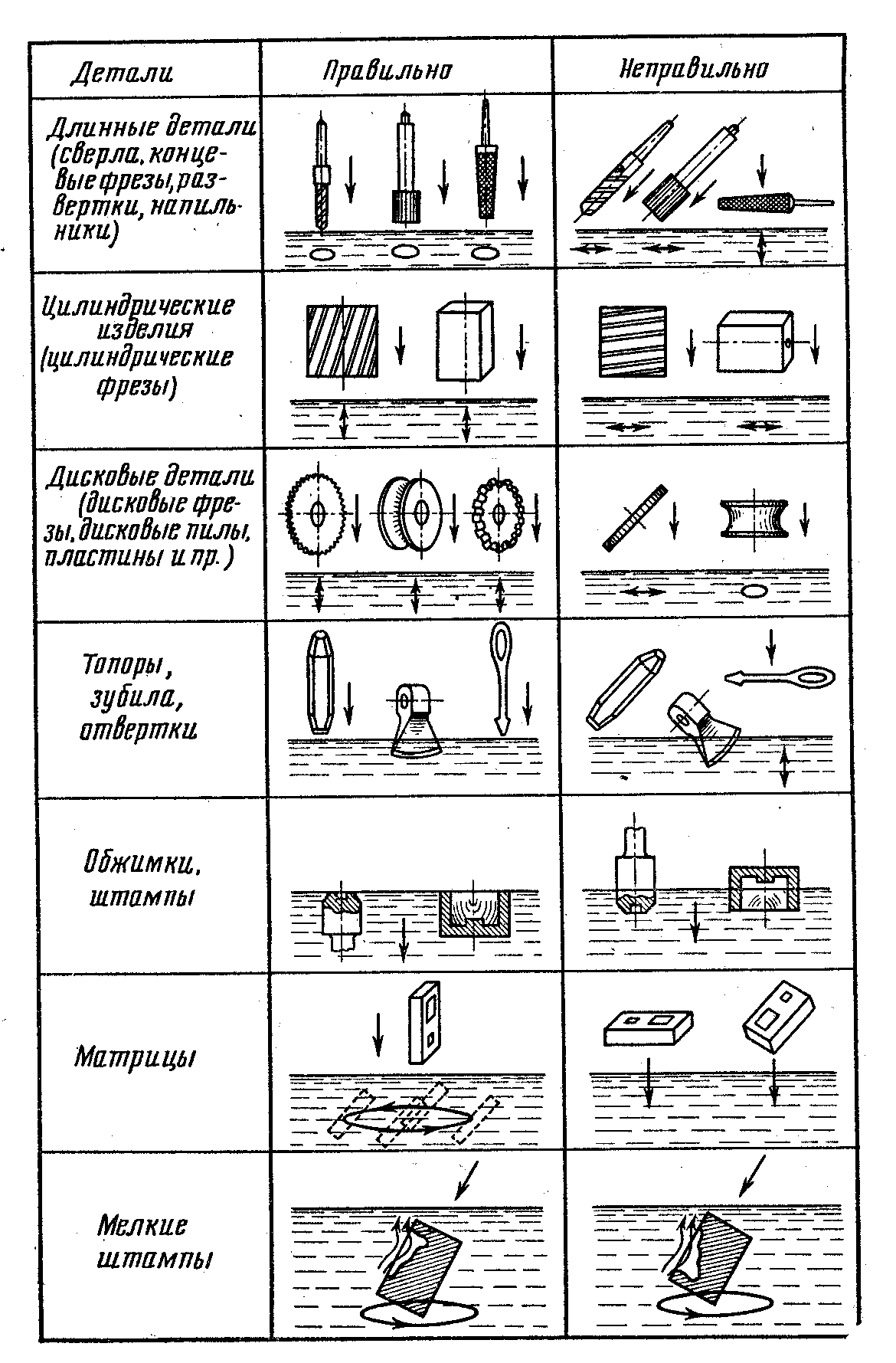 | Детали | Правильно | Неправильно |
|---|---|---|
| Длинные детали (сверла, концевые фрезы, развертки, напильники) | | |
| Цилиндрические изделия (цилиндрические фрезы) | | |
| Дисковые детали (дисковые фрезы, дисковые пилы, пластины и пр.) | | |
| Топоры, зубила, отвертки | | |
| Обжимки, штампы | | |
| Матрицы | | |
| Мелкие штампы | | |